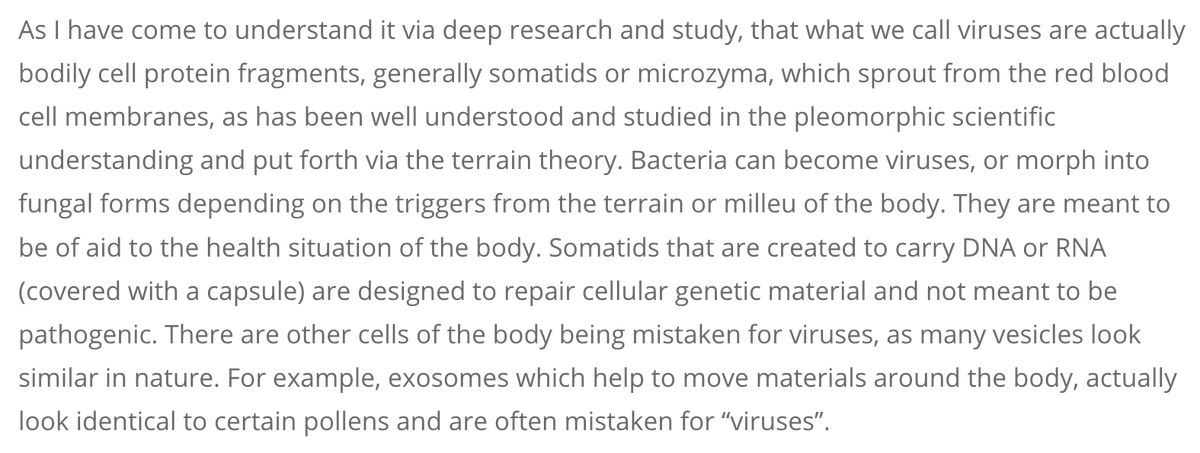 As I have come to understand it via deep research and study, that what we call viruses are actually bodily cell protein fragments, generally somatids or microzyma, which sprout from the red blood cell membranes, as has been well understood and studied in the pleomorphic scientific understanding and put forth via the terrain theory. Bacteria can become viruses, or morph into fungal forms depending on the triggers from the terrain or milleu of the body. They are meant to be of aid to the health situation of the body. Somatids that are created to carry DNA or RNA (covered with a capsule) are designed to repair cellular genetic material and not meant to be pathogenic. There are other cells of the body being mistaken for viruses, as many vesicles look similar in nature. For example, exosomes which help to move materials around the body, actually look identical to certain pollens and are often mistaken for “viruses”.